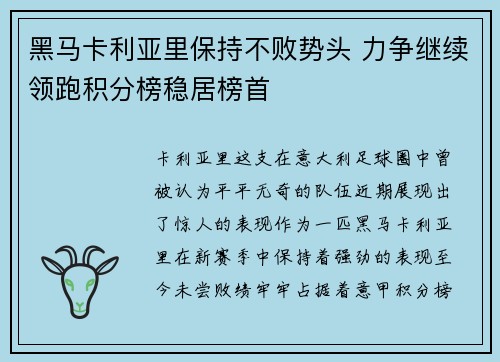 黑马卡利亚里保持不败势头 力争继续领跑积分榜稳居榜首

卡利亚里这支在意大利足球圈中曾被认为平平无奇的队伍近期展现出了惊人的表现作为一匹黑马卡利亚里在新赛季中保持着强劲的表现至今未尝败绩牢牢占据着意甲积分榜